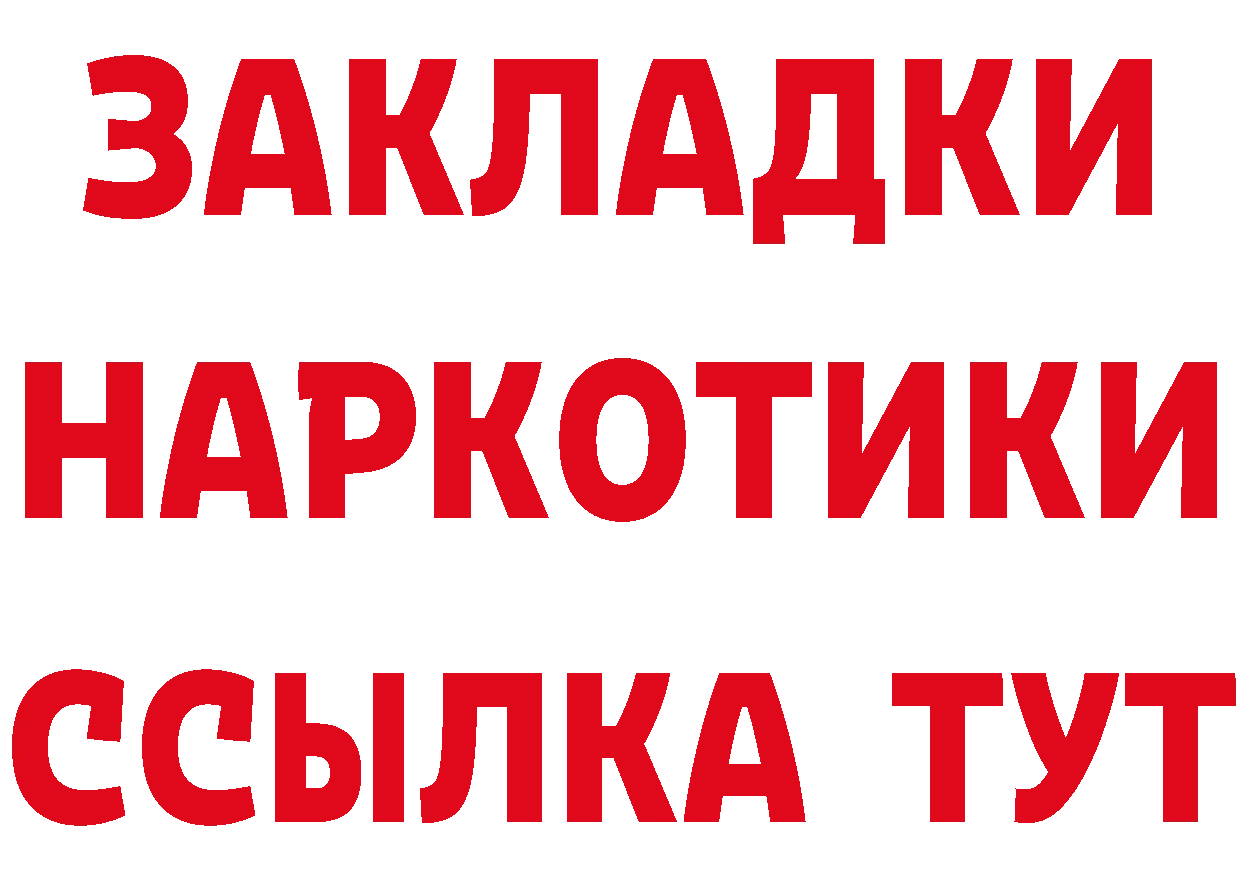 ЗАКЛАДКИ НАРКОТИКИ ССЫЛКА ТУТ